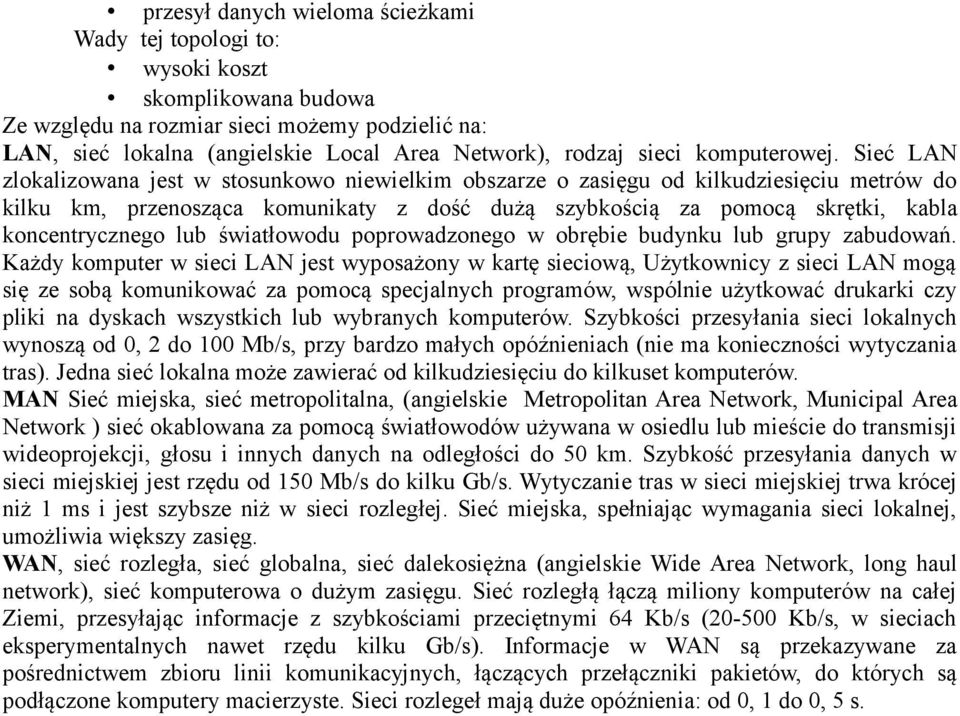 • przesył danych wieloma ścieżkami
Wady tej topologi to:
• wysoki koszt
• skomplikowana budowa
Ze względu na rozmiar sieci możemy podzielić na:
LAN, sieć lokalna (angielskie Local Area Network), rodzaj sieci komputerowej. Sieć LAN zlokalizowana jest w stosunkowo niewielkim obszarze o zasięgu od kilkudziesięciu metrów do kilku km, przenosząca komunikaty z dość dużą szybkością za pomocą skrętki, kabla koncentrycznego lub światłowodu poprowadzonego w obrębie budynku lub grupy zabudowań. Każdy komputer w sieci LAN jest wyposażony w kartę sieciową, Użytkownicy z sieci LAN mogą się ze sobą komunikować za pomocą specjalnych programów, wspólnie użytkować drukarki czy pliki na dyskach wszystkich lub wybranych komputerów. Szybkości przesyłania sieci lokalnych wynoszą od 0, 2 do 100 Mb/s, przy bardzo małych opóźnieniach (nie ma konieczności wytyczania tras). Jedna sieć lokalna może zawierać od kilkudziesięciu do kilkuset komputerów.
MAN Sieć miejska, sieć metropolitalna, (angielskie Metropolitan Area Network, Municipal Area Network ) sieć okablowana za pomocą światłowodów używana w osiedlu lub mieście do transmisji wideoprojekcji, głosu i innych danych na odległości do 50 km. Szybkość przesyłania danych w sieci miejskiej jest rzędu od 150 Mb/s do kilku Gb/s. Wytyczanie tras w sieci miejskiej trwa krócej niż 1 ms i jest szybsze niż w sieci rozległej. Sieć miejska, spełniając wymagania sieci lokalnej, umożliwia większy zasięg.
WAN, sieć rozległa, sieć globalna, sieć dalekosiężna (angielskie Wide Area Network, long haul network), sieć komputerowa o dużym zasięgu. Sieć rozległą łączą miliony komputerów na całej Ziemi, przesyłając informacje z szybkościami przeciętnymi 64 Kb/s (20-500 Kb/s, w sieciach eksperymentalnych nawet rzędu kilku Gb/s). Informacje w WAN są przekazywane za pośrednictwem zbioru linii komunikacyjnych, łączących przełączniki pakietów, do których są podłączone komputery macierzyste. Sieci rozległ mają duże opóźnienia: od 0, 1 do 0, 5 s.